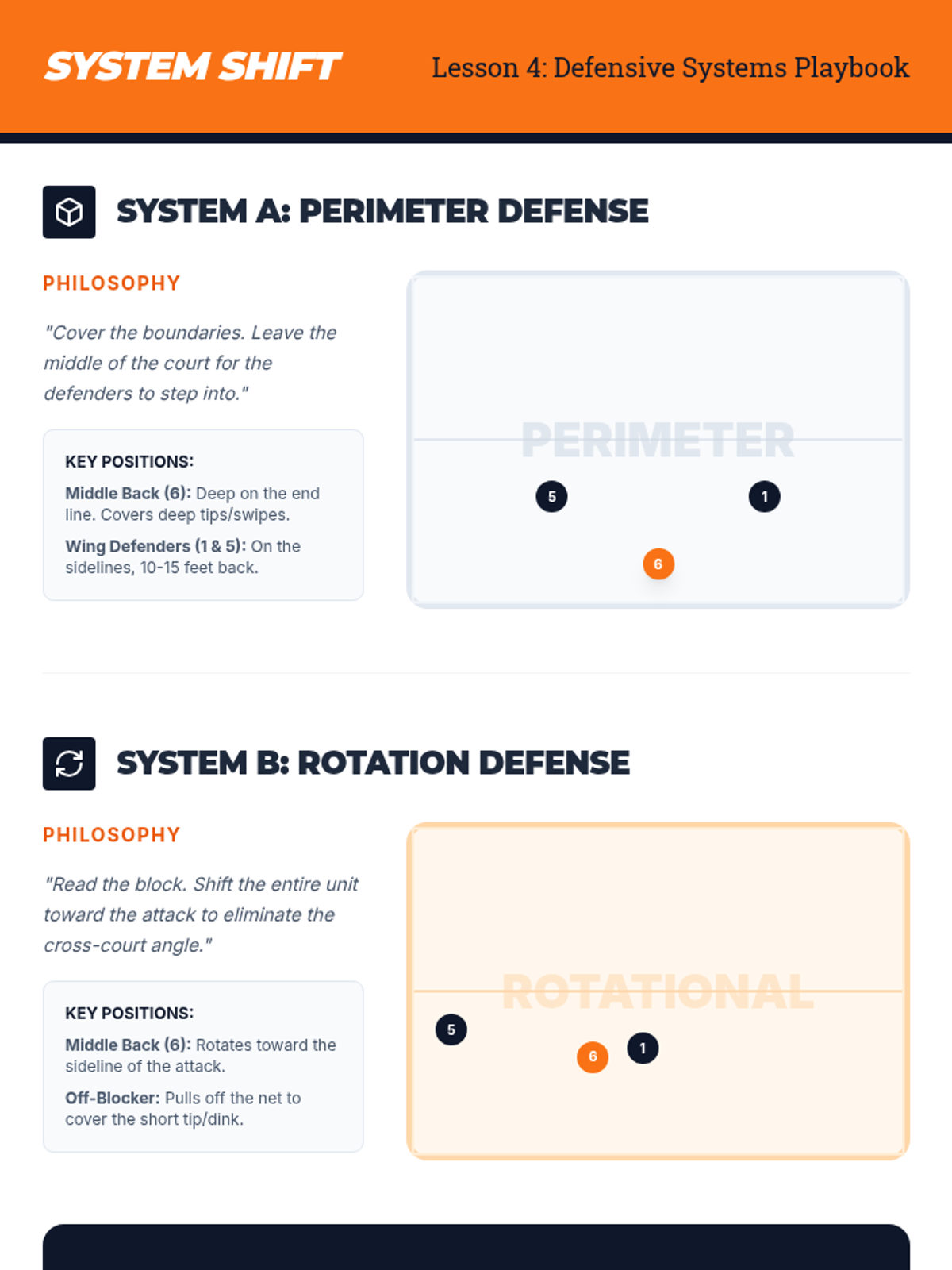 SYSTEM SHIFT

Lesson 4: Defensive Systems Playbook

SYSTEM A: PERIMETER DEFENSE

PHILOSOPHY

"Cover the boundaries. Leave the middle of the court for the defenders to step into."

KEY POSITIONS:

Middle Back (6): Deep on the end line. Covers deep tips/swipes.

Wing Defenders (1 & 5): On the sidelines, 10-15 feet back.

PERIMETER

5

1

6

SYSTEM B: ROTATION DEFENSE

PHILOSOPHY

"Read the block. Shift the entire unit toward the attack to eliminate the cross-court angle."

KEY POSITIONS:

Middle Back (6): Rotates toward the sideline of the attack.

Off-Blocker: Pulls off the net to cover the short tip/dink.

ROTATIONAL

5

6

1